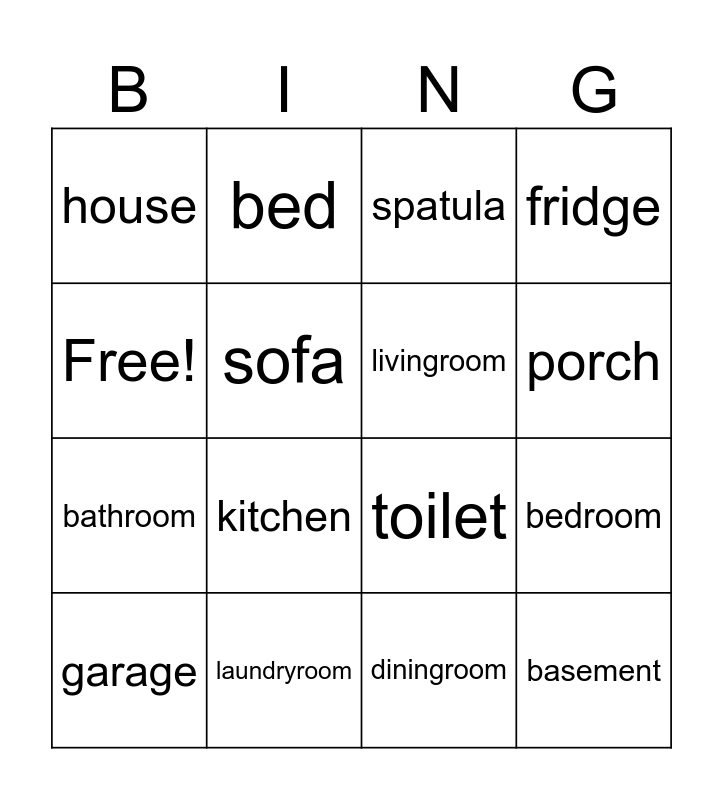 | B | I | N | G |
|---|---|---|---|
| house | bed | spatula | fridge |
| Free! | sofa | livingroom | porch |
| bathroom | kitchen | toilet | bedroom |
| garage | laundryroom | diningroom | basement |